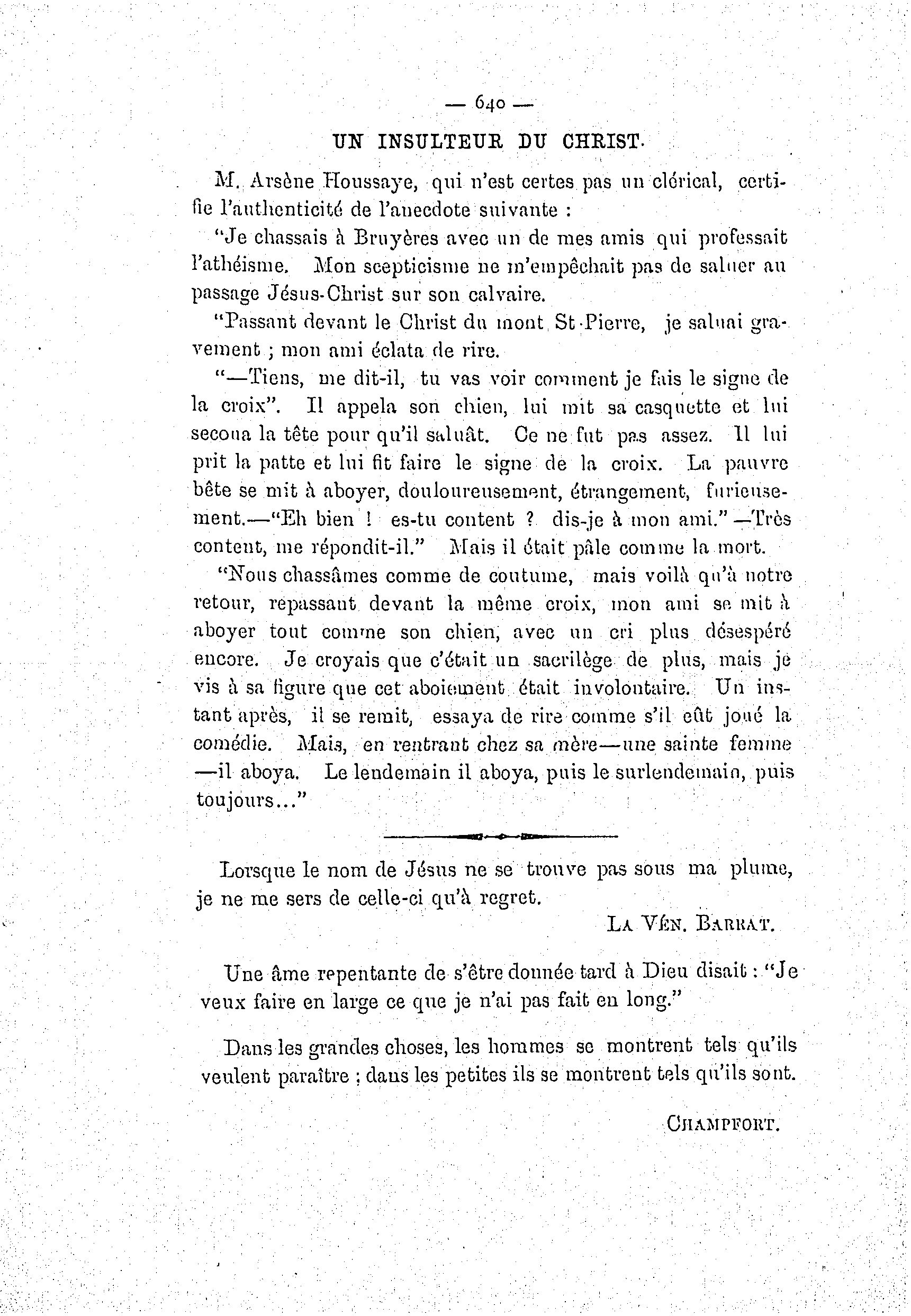 — 640 —

UN INSULTEUR DU CHRIST.

M. Arsène Houssaye, qui n'est certes pas un clérical, certifie l'authenticité de l'anecdote suivante :

"Je chassais à Bruyères avec un de mes amis qui professait l'athéisme. Mon scepticisme ne m'empêchait pas de saluer au passage Jésus-Christ sur son calvaire.

"Passant devant le Christ du mont St-Pierre, je saluai gravement ; mon ami éclata de rire.

"—Tiens, me dit-il, tu vas voir comment je fais le signe de la croix". Il appela son chien, lui mit sa casquette et lui secoua la tête pour qu'il saluât. Ce ne fut pas assez. Il lui prit la patte et lui fit faire le signe de la croix. La pauvre bête se mit à aboyer, douloureusement, étrangement, furieusement.—"Eh bien ! es-tu content ? dis-je à mon ami." —Très content, me répondit-il." Mais il était pâle comme la mort.

"Nous chassâmes comme de coutume, mais voilà qu'à notre retour, repassant devant la même croix, mon ami se mit à aboyer tout comme son chien, avec un cri plus désespéré encore. Je croyais que c'était un sacrilège de plus, mais je vis à sa figure que cet aboiement était involontaire. Un instant après, il se remit, essaya de rire comme s'il eût joué la comédie. Mais, en rentrant chez sa mère—une sainte femme—il aboya. Le lendemain il aboya, puis le surlendemain, puis toujours..."

Lorsque le nom de Jésus ne se trouve pas sous ma plume, je ne me sers de celle-ci qu'à regret.

LA VÉN. BARRAT.

Une âme repentante de s'être donnée tard à Dieu disait : "Je veux faire en large ce que je n'ai pas fait en long."

Dans les grandes choses, les hommes se montrent tels qu'ils veulent paraître ; dans les petites ils se montrent tels qu'ils sont.

CHAMPFORT.